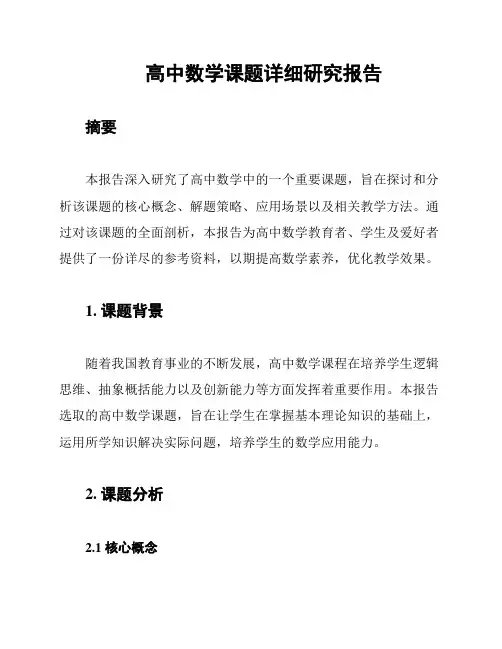 高中数学课题详细研究报告

摘要

本报告深入研究了高中数学中的一个重要课题，旨在探讨和分析该课题的核心概念、解题策略、应用场景以及相关教学方法。通过对该课题的全面剖析，本报告为高中数学教育者、学生及爱好者提供了一份详尽的参考资料，以期提高数学素养，优化教学效果。

1. 课题背景

随着我国教育事业的不断发展，高中数学课程在培养学生逻辑思维、抽象概括能力以及创新能力等方面发挥着重要作用。本报告选取的高中数学课题，旨在让学生在掌握基本理论知识的基础上，运用所学知识解决实际问题，培养学生的数学应用能力。

2. 课题分析

2.1 核心概念